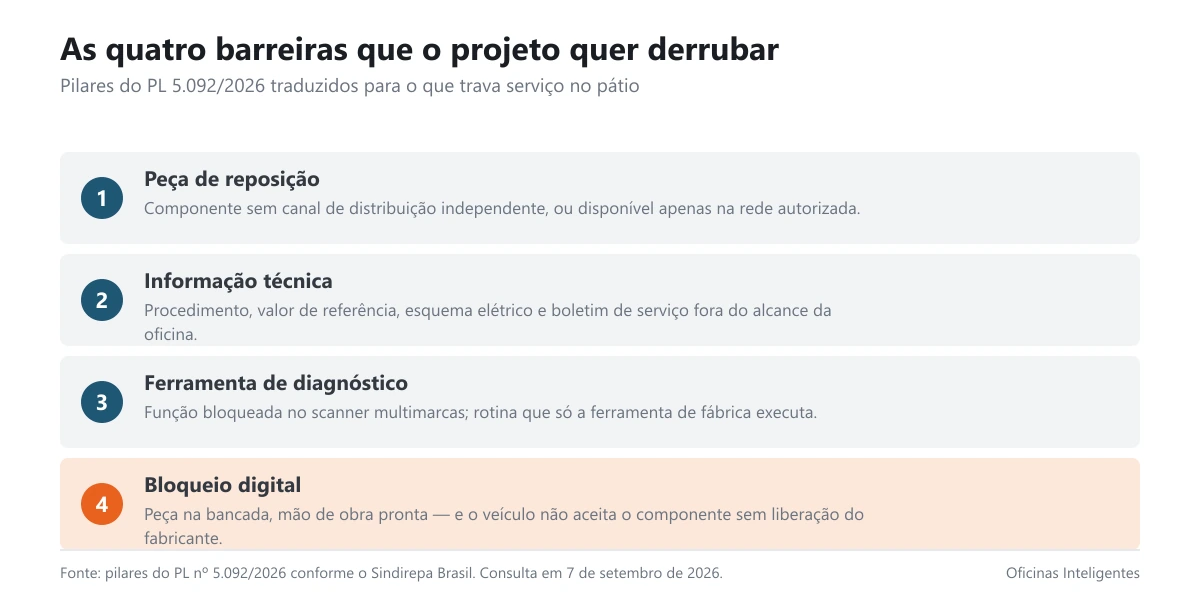 As quatro barreiras que o projeto quer derrubar
Pilares do PL 5.092/2026 traduzidos para o que trava serviço no pátio

1
Peça de reposição
Componente sem canal de distribuição independente, ou disponível apenas na rede autorizada.

2
Informação técnica
Procedimento, valor de referência, esquema elétrico e boletim de serviço fora do alcance da oficina.

3
Ferramenta de diagnóstico
Função bloqueada no scanner multimarcas; rotina que só a ferramenta de fábrica executa.

4
Bloqueio digital
Peça na bancada, mão de obra pronta — e o veículo não aceita o componente sem liberação do fabricante.

Fonte: pilares do PL nº 5.092/2026 conforme o Sindirepa Brasil. Consulta em 7 de setembro de 2026.
Oficinas Inteligentes